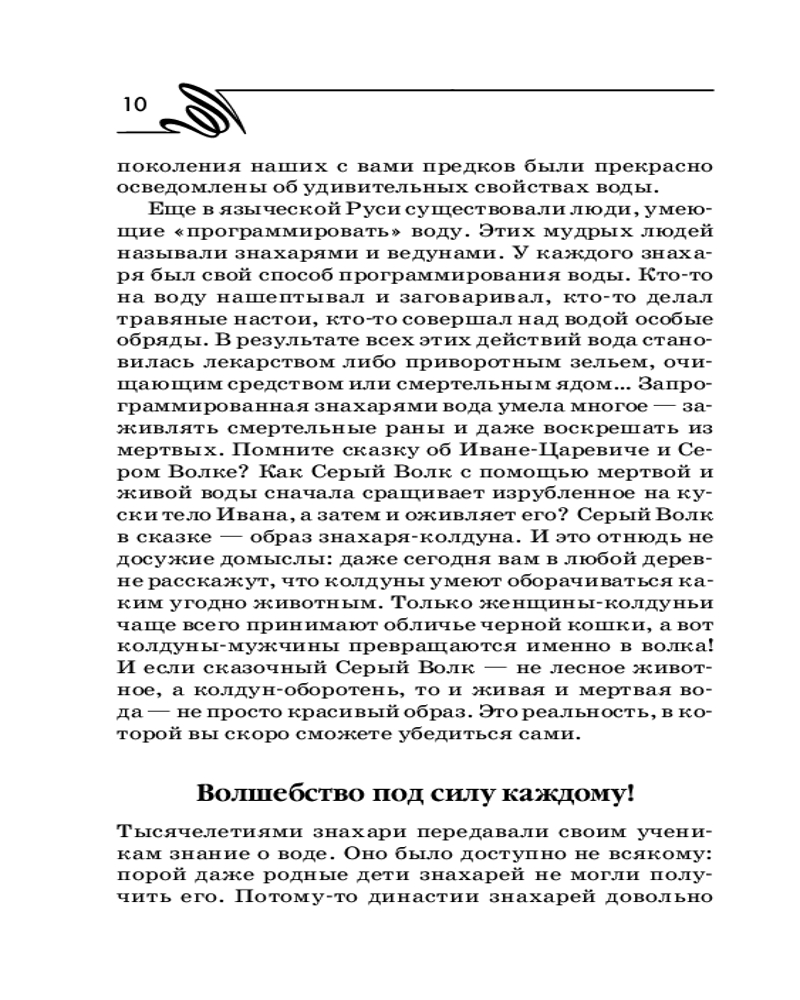 10

поколения наших с вами предков были прекрасно осведомлены об удивительных свойствах воды.

Еще в языческой Руси существовали люди, умеющие «программировать» воду. Этих мудрых людей называли знахарями и ведунами. У каждого знахаря был свой способ программирования воды. Кто-то на воду нашептывал и заговаривал, кто-то делал травяные настои, кто-то совершал над водой особые обряды. В результате всех этих действий вода становилась лекарством либо приворотным зельем, очищающим средством или смертельным ядом... Запрограммированная знахарями вода умела многое — заживлять смертельные раны и даже воскрешать из мертвых. Помните сказку об Иване-Царевиче и Сером Волке? Как Серый Волк с помощью мертвой и живой воды сначала сращивает изрубленное на куски тело Ивана, а затем и оживляет его? Серый Волк в сказке — образ знахаря-колдуна. И это отнюдь не досужие домыслы: даже сегодня вам в любой деревне расскажут, что колдуны умеют оборачиваться каким угодно животным. Только женщины-колдуньи чаще всего принимают обличье черной кошки, а вот колдуны-мужчины превращаются именно в волка! И если сказочный Серый Волк — не лесное животное, а колдун-оборотень, то и живая и мертвая вода — не просто красивый образ. Это реальность, в которой вы скоро сможете убедиться сами.

Волшебство под силу каждому!

Тысячелетиями знахари передавали своим ученикам знание о воде. Оно было доступно не всякому: порой даже родные дети знахарей не могли получить его. Потому-то династии знахарей довольно